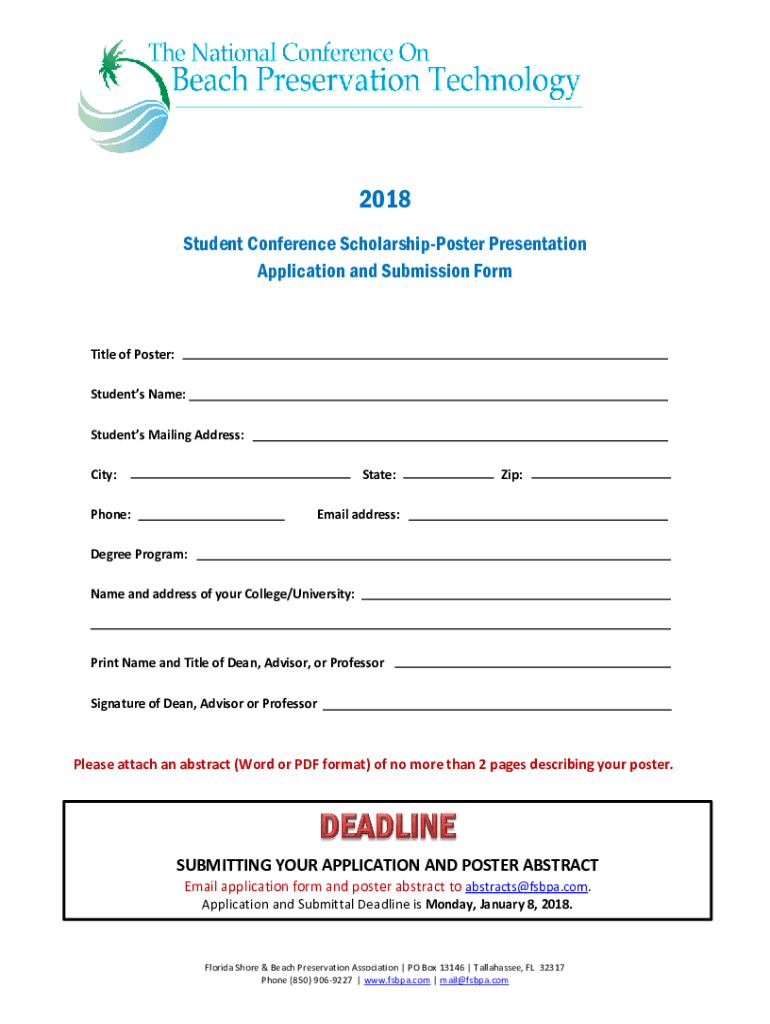 The National Conference On
Beach Preservation Technology

2018

Student Conference Scholarship-Poster Presentation
Application and Submission Form

Title of Poster:

Student's Name:

Student's Mailing Address:

City: State: Zip:

Phone: Email address:

Degree Program:

Name and address of your College/University:

Print Name and Title of Dean, Advisor, or Professor

Signature of Dean, Advisor or Professor

Please attach an abstract (Word or PDF format) of no more than 2 pages describing your poster.

DEADLINE

SUBMITTING YOUR APPLICATION AND POSTER ABSTRACT
Email application form and poster abstract to abstracts@fsbpa.com.
Application and Submittal Deadline is Monday, January 8, 2018.

Florida Shore & Beach Preservation Association | PO Box 13146 | Tallahassee, FL 32317
Phone (850) 906-9227 | www.fsbpa.com | mail@fsbpa.com